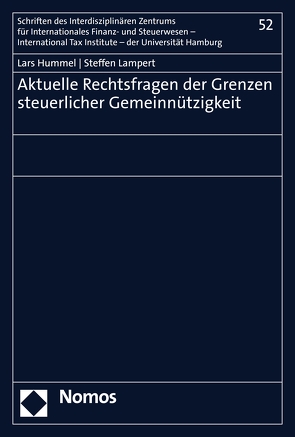 Schriften des Interdisziplinären Zentrums für Internationales Finanz- und Steuerwesen – International Tax Institute – der Universität Hamburg

52

Lars Hummel | Steffen Lampert

Aktuelle Rechtsfragen der Grenzen steuerlicher Gemeinnützigkeit

Nomos